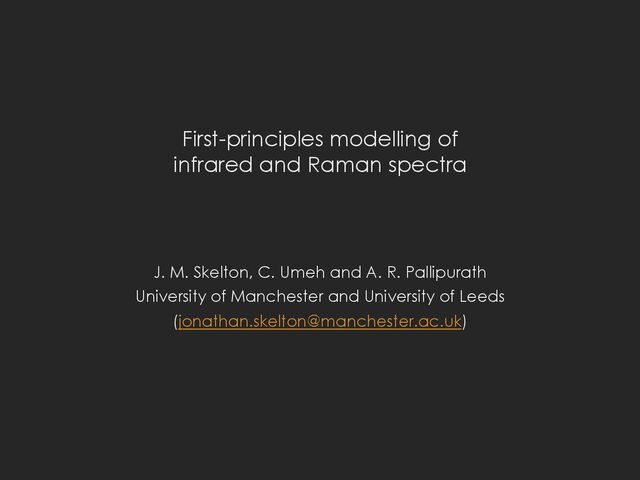 First-principles modelling of infrared and Raman spectra

J. M. Skelton, C. Umeh and A. R. Pallipurath
University of Manchester and University of Leeds
(jonathan.skelton@manchester.ac.uk)